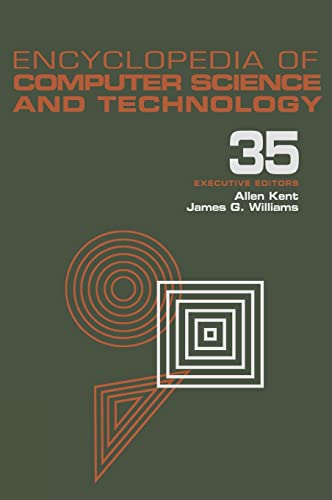 ENCYCLOPEDIA OF
COMPUTER SCIENCE
AND TECHNOLOGY

35

EXECUTIVE EDITORS
Allen Kent
James G. Williams